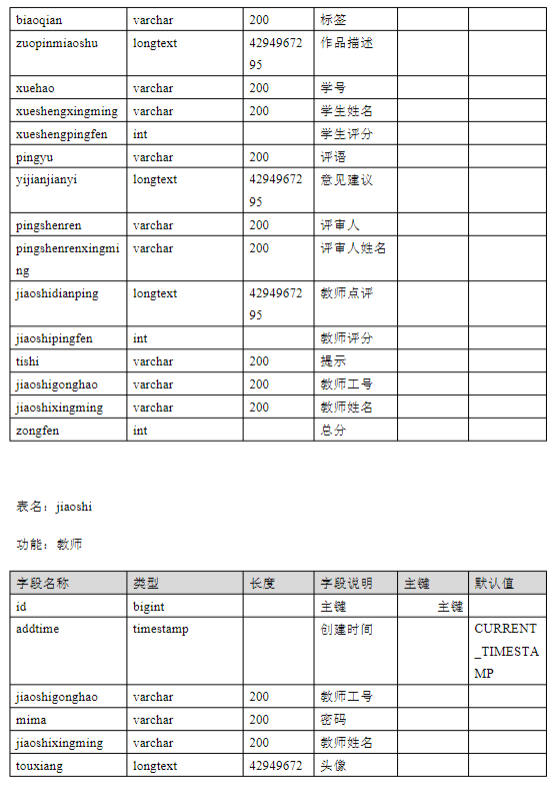 | biaoqian | varchar | 200 | 标签 | | |
|---|---|---|---|---|---|
| zuopinmiaoshu | longtext | 4294967295 | 作品描述 | | |
| xuehao | varchar | 200 | 学号 | | |
| xueshengxingming | varchar | 200 | 学生姓名 | | |
| xueshengpingfen | int | | 学生评分 | | |
| pingyu | varchar | 200 | 评语 | | |
| yijianjianyi | longtext | 4294967295 | 意见建议 | | |
| pingshenren | varchar | 200 | 评审人 | | |
| pingshenrenxingming | varchar | 200 | 评审人姓名 | | |
| jiaoshidianping | longtext | 4294967295 | 教师点评 | | |
| jiaoshipingfen | int | | 教师评分 | | |
| tishi | varchar | 200 | 提示 | | |
| jiaoshigonghao | varchar | 200 | 教师工号 | | |
| jiaoshixingming | varchar | 200 | 教师姓名 | | |
| zongfen | int | | 总分 | | |

表名：jiaoshi

功能：教师

| 字段名称 | 类型 | 长度 | 字段说明 | 主键 | 默认值 |
|---|---|---|---|---|---|
| id | bigint | | 主键 | 主键 | |
| addtime | timestamp | | 创建时间 | | CURRENT_TIMESTAMP |
| jiaoshigonghao | varchar | 200 | 教师工号 | | |
| mima | varchar | 200 | 密码 | | |
| jiaoshixingming | varchar | 200 | 教师姓名 | | |
| touxiang | longtext | 42949672 | 头像 | | |